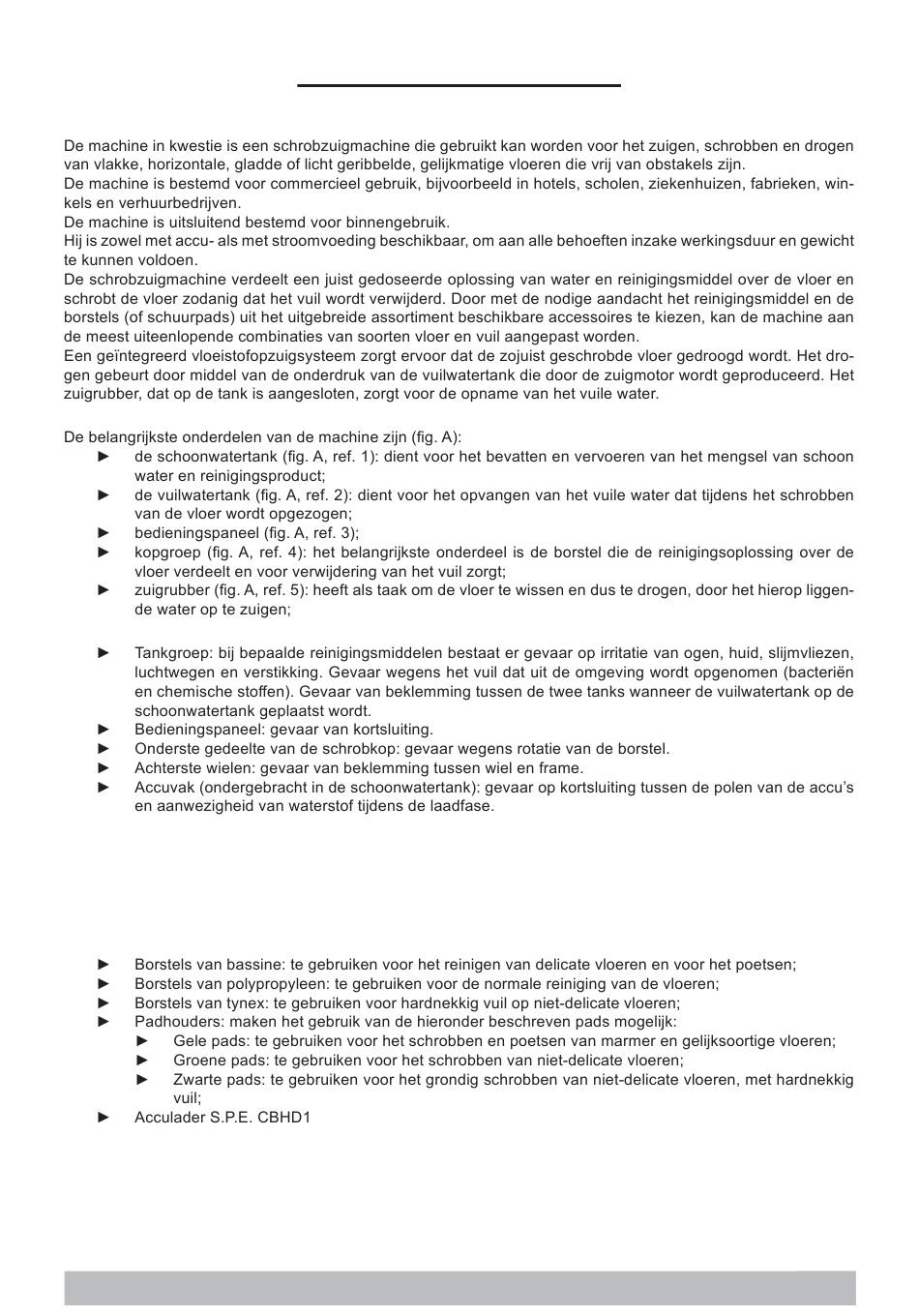 De machine in kwestie is een schrobzuigmachine die gebruikt kan worden voor het zuigen, schrobben en drogen van vlakke, horizontale, gladde of licht geribbelde, gelijkmatige vloeren die vrij van obstakels zijn.
De machine is bestemd voor commercieel gebruik, bijvoorbeeld in hotels, scholen, ziekenhuizen, fabrieken, winkels en verhuurbedrijven.
De machine is uitsluitend bestemd voor binnengebruik.
Hij is zowel met accu- als met stroomvoeding beschikbaar, om aan alle behoeften inzake werkingsduur en gewicht te kunnen voldoen.
De schrobzuigmachine verdeelt een juist gedoseerde oplossing van water en reinigingsmiddel over de vloer en schrobt de vloer zodanig dat het vuil wordt verwijderd. Door met de nodige aandacht het reinigingsmiddel en de borstels (of schuurpads) uit het uitgebreide assortiment beschikbare accessoires te kiezen, kan de machine aan de meest uiteenlopende combinaties van soorten vloer en vuil aangepast worden.
Een geïntegreerd vloeistofopzuigsysteem zorgt ervoor dat de zojuist geschrobde vloer gedroogd wordt. Het drogen gebeurt door middel van de onderdruk van de vuilwatertank die door de zuigmotor wordt geproduceerd. Het zuigrubber, dat op de tank is aangesloten, zorgt voor de opname van het vuile water.

De belangrijkste onderdelen van de machine zijn (fig. A):
► de schoonwatertank (fig. A, ref. 1): dient voor het bevatten en vervoeren van het mengsel van schoon water en reinigingsproduct;
► de vuilwatertank (fig. A, ref. 2): dient voor het opvangen van het vuile water dat tijdens het schrobben van de vloer wordt opgezogen;
► bedieningspaneel (fig. A, ref. 3);
► kopgroep (fig. A, ref. 4): het belangrijkste onderdeel is de borstel die de reinigingsoplossing over de vloer verdeelt en voor verwijdering van het vuil zorgt;
► zuigrubber (fig. A, ref. 5): heeft als taak om de vloer te wissen en dus te drogen, door het hierop liggende water op te zuigen;

► Tankgroep: bij bepaalde reinigingsmiddelen bestaat er gevaar op irritatie van ogen, huid, slijmvliezen, luchtwegen en verstikking. Gevaar wegens het vuil dat uit de omgeving wordt opgenomen (bacteriën en chemische stoffen). Gevaar van beklemming tussen de twee tanks wanneer de vuilwatertank op de schoonwatertank geplaatst wordt.
► Bedieningspaneel: gevaar van kortsluiting.
► Onderste gedeelte van de schrobkop: gevaar wegens rotatie van de borstel.
► Achterste wielen: gevaar van beklemming tussen wiel en frame.
► Accuvak (ondergebracht in de schoonwatertank): gevaar op kortsluiting tussen de polen van de accu's en aanwezigheid van waterstof tijdens de laadfase.

► Borstels van bassine: te gebruiken voor het reinigen van delicate vloeren en voor het poetsen;
► Borstels van polypropyleen: te gebruiken voor de normale reiniging van de vloeren;
► Borstels van tynex: te gebruiken voor hardnekkig vuil op niet-delicate vloeren;
► Padhouders: maken het gebruik van de hieronder beschreven pads mogelijk:
► Gele pads: te gebruiken voor het schrobben en poetsen van marmer en gelijksoortige vloeren;
► Groene pads: te gebruiken voor het schrobben van niet-delicate vloeren;
► Zwarte pads: te gebruiken voor het grondig schrobben van niet-delicate vloeren, met hardnekkig vuil;
► Acculader S.P.E. CBHD1